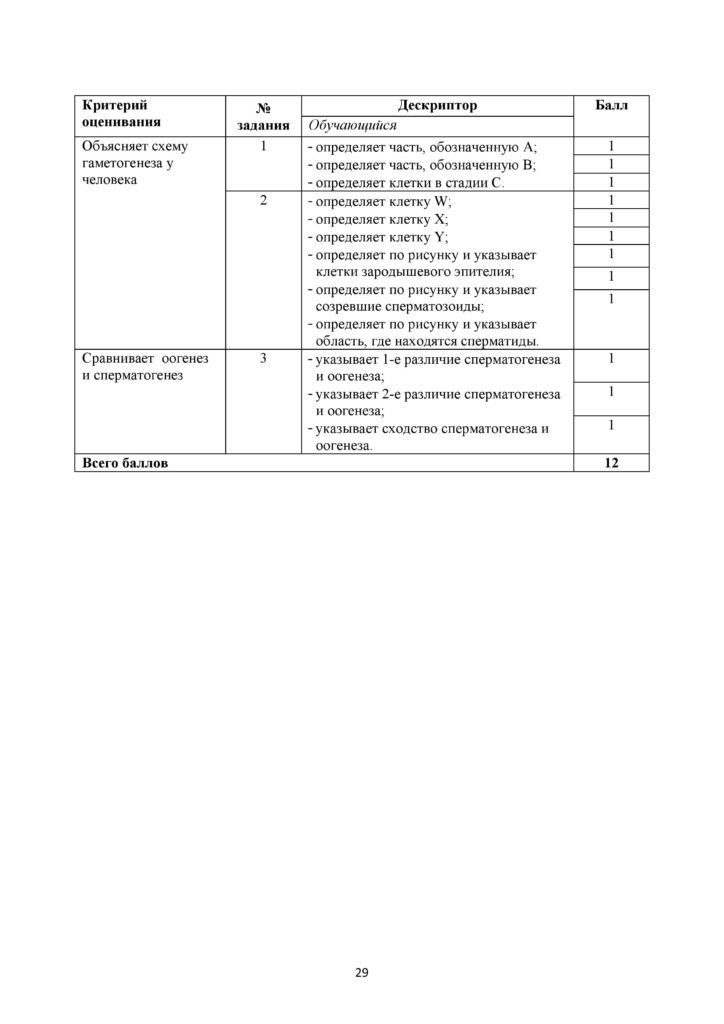 | Критерий оценивания | № задания | Дескриптор | Балл |
|---|---|---|---|
| | | Обучающийся | |
| Объясняет схему гаметогенеза у человека | 1 | - определяет часть, обозначенную А; | 1 |
| | | - определяет часть, обозначенную В; | 1 |
| | | - определяет клетки в стадии С. | 1 |
| | 2 | - определяет клетку W; | 1 |
| | | - определяет клетку X; | 1 |
| | | - определяет клетку Y; | 1 |
| | | - определяет по рисунку и указывает клетки зародышевого эпителия; | 1 |
| | | - определяет по рисунку и указывает созревшие сперматозоиды; | 1 |
| | | - определяет по рисунку и указывает область, где находятся сперматиды. | 1 |
| Сравнивает оогенез и сперматогенез | 3 | - указывает 1-е различие сперматогенеза и оогенеза; | 1 |
| | | - указывает 2-е различие сперматогенеза и оогенеза; | 1 |
| | | - указывает сходство сперматогенеза и оогенеза. | 1 |
| Всего баллов | | | 12 |

29